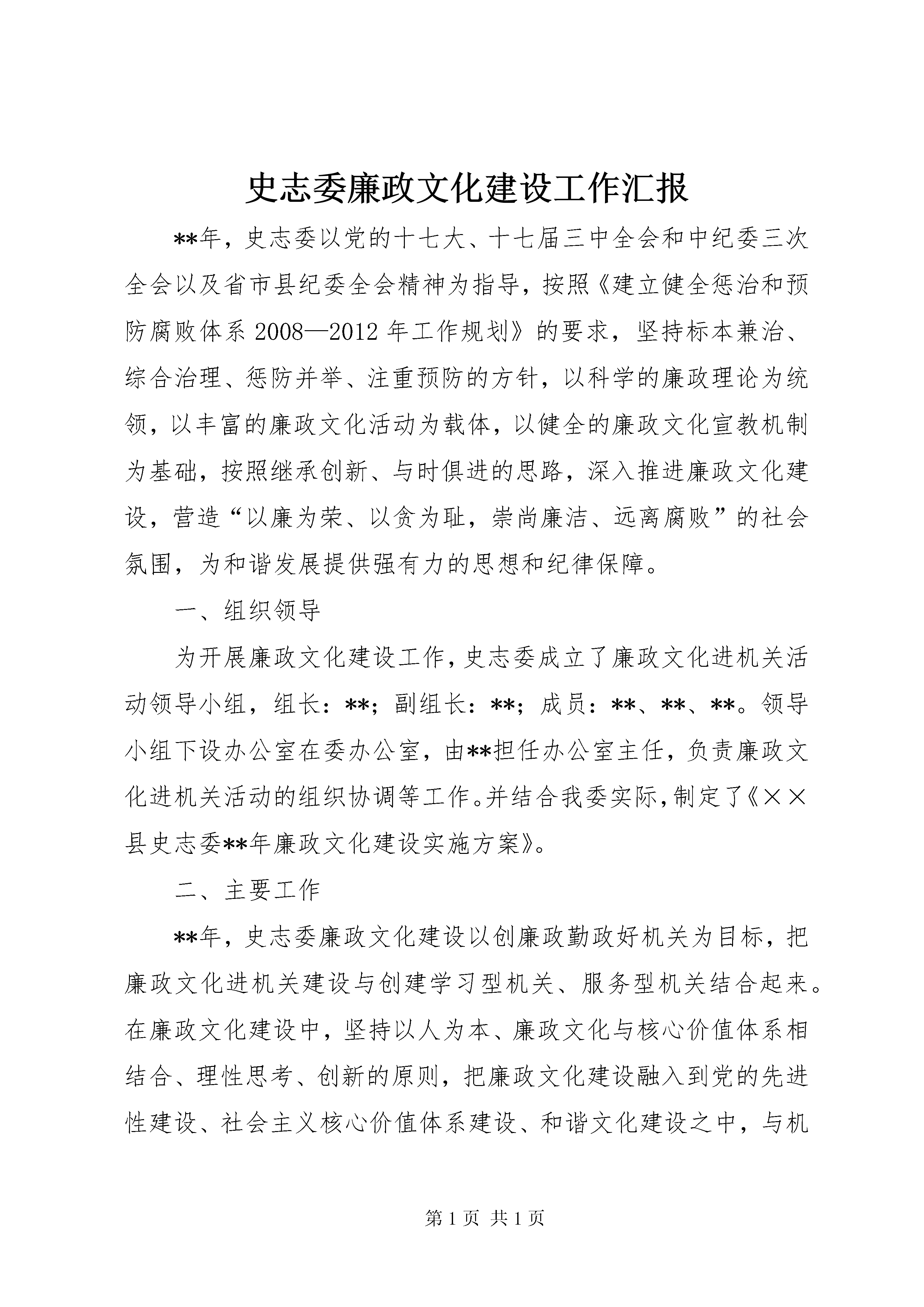 史志委廉政文化建设工作汇报

**年，史志委以党的十七大、十七届三中全会和中纪委三次全会以及省市县纪委全会精神为指导，按照《建立健全惩治和预防腐败体系 2008—2012 年工作规划》的要求，坚持标本兼治、综合治理、惩防并举、注重预防的方针，以科学的廉政理论为统领，以丰富的廉政文化活动为载体，以健全的廉政文化宣教机制为基础，按照继承创新、与时俱进的思路，深入推进廉政文化建设，营造“以廉为荣、以贪为耻，崇尚廉洁、远离腐败”的社会氛围，为和谐发展提供强有力的思想和纪律保障。

一、组织领导

为开展廉政文化建设工作，史志委成立了廉政文化进机关活动领导小组，组长：**；副组长：**；成员：**、**、**。领导小组下设办公室在委办公室，由**担任办公室主任，负责廉政文化进机关活动的组织协调等工作。并结合我委实际，制定了《××县史志委**年廉政文化建设实施方案》。

二、主要工作

**年，史志委廉政文化建设以创廉政勤政好机关为目标，把廉政文化进机关建设与创建学习型机关、服务型机关结合起来。在廉政文化建设中，坚持以人为本、廉政文化与核心价值体系相结合、理性思考、创新的原则，把廉政文化建设融入到党的先进性建设、社会主义核心价值体系建设、和谐文化建设之中，与机

第 1 页 共 1 页